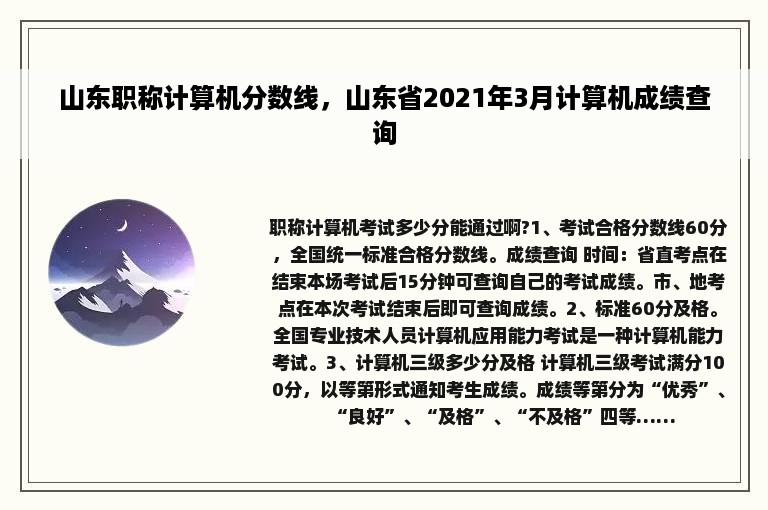 山东职称计算机分数线，山东省2021年3月计算机成绩查询

职称计算机考试多少分能通过啊?1、考试合格分数线60分，全国统一标准合格分数线。成绩查询 时间：省直考点在结束本场考试后15分钟可查询自己的考试成绩。市、地考点在本次考试结束后即可查询成绩。2、标准60分及格。全国专业技术人员计算机应用能力考试是一种计算机能力考试。3、计算机三级多少分及格 计算机三级考试满分100分，以等第形式通知考生成绩。成绩等第分为“优秀”、“良好”、“及格”、“不及格”四等......